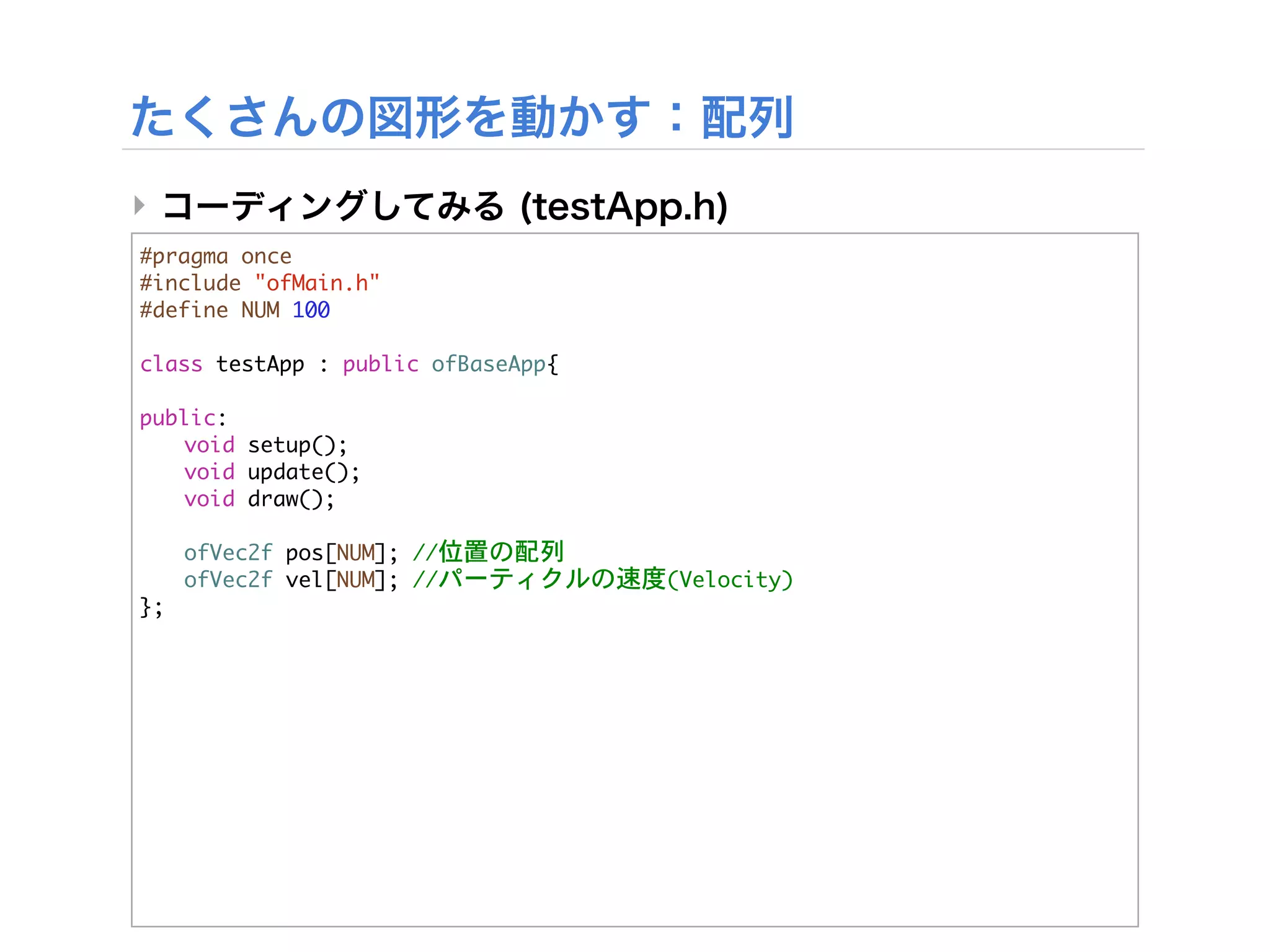 たくさんの図形を動かす：配列

コーディングしてみる (testApp.h)

#pragma once
#include "ofMain.h"
#define NUM 100

class testApp : public ofBaseApp{

public:
    void setup();
    void update();
    void draw();

    ofVec2f pos[NUM]; //位置の配列
    ofVec2f vel[NUM]; //パーティクルの速度(Velocity)
};